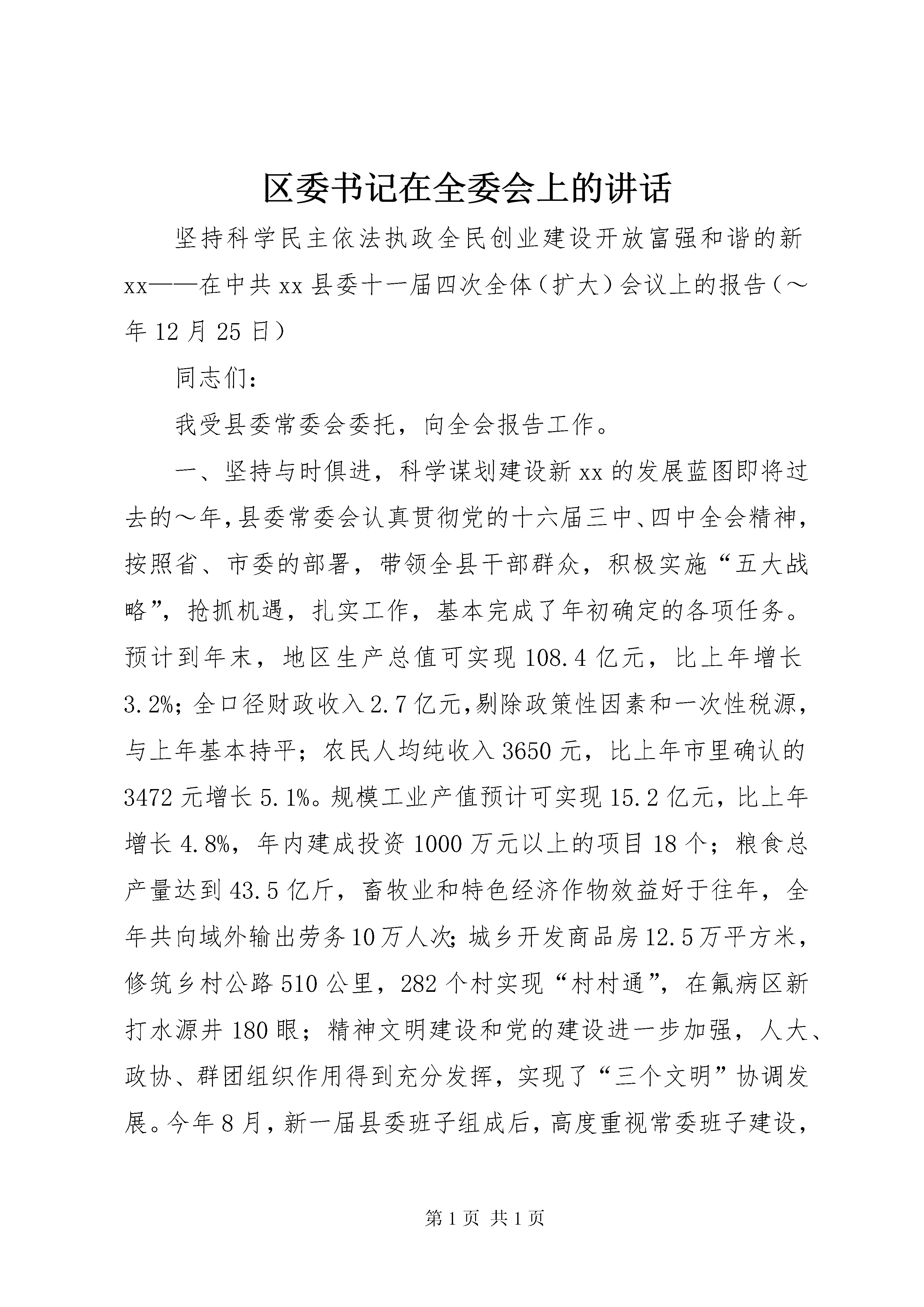 区委书记在全委会上的讲话

坚持科学民主依法执政全民创业建设开放富强和谐的新xx——在中共xx县委十一届四次全体（扩大）会议上的报告（～年12月25日）

同志们：

我受县委常委会委托，向全会报告工作。

一、坚持与时俱进，科学谋划建设新xx的发展蓝图即将过去的～年，县委常委会认真贯彻党的十六届三中、四中全会精神，按照省、市委的部署，带领全县干部群众，积极实施“五大战略”，抢抓机遇，扎实工作，基本完成了年初确定的各项任务。预计到年末，地区生产总值可实现108.4亿元，比上年增长3.2%；全口径财政收入2.7亿元，剔除政策性因素和一次性税源，与上年基本持平；农民人均纯收入3650元，比上年市里确认的3472元增长5.1%。规模工业产值预计可实现15.2亿元，比上年增长4.8%，年内建成投资1000万元以上的项目18个；粮食总产量达到43.5亿斤，畜牧业和特色经济作物效益好于往年，全年共向域外输出劳务10万人次；城乡开发商品房12.5万平方米，修筑乡村公路510公里，282个村实现“村村通”，在氟病区新打水源井180眼；精神文明建设和党的建设进一步加强，人大、政协、群团组织作用得到充分发挥，实现了“三个文明”协调发展。今年8月，新一届县委班子组成后，高度重视常委班子建设，

第1页 共1页